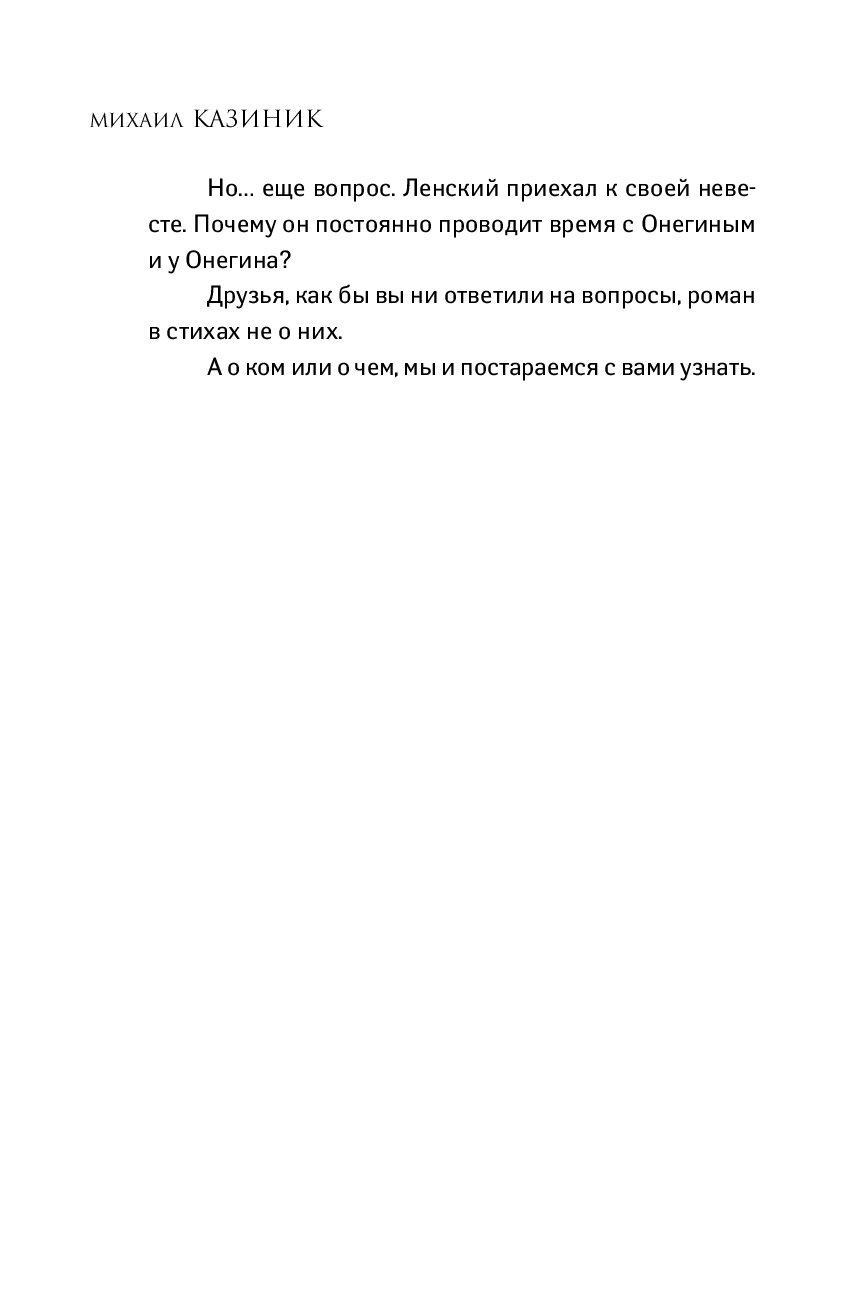 МИХАИЛ КАЗИНИК

Но… еще вопрос. Ленский приехал к своей невесте. Почему он постоянно проводит время с Онегиным и у Онегина?

Друзья, как бы вы ни ответили на вопросы, роман в стихах не о них.

А о ком или о чем, мы и постараемся с вами узнать.